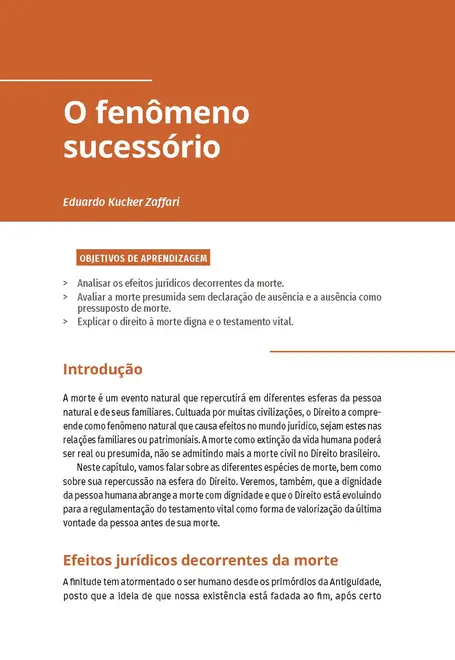 O fenômeno sucessório

Eduardo Kucker Zaffari

OBJETIVOS DE APRENDIZAGEM

> Analisar os efeitos jurídicos decorrentes da morte.
> Avaliar a morte presumida sem declaração de ausência e a ausência como pressuposto de morte.
> Explicar o direito à morte digna e o testamento vital.

Introdução

A morte é um evento natural que repercutirá em diferentes esferas da pessoa natural e de seus familiares. Cultuada por muitas civilizações, o Direito a compreende como fenômeno natural que causa efeitos no mundo jurídico, sejam estes nas relações familiares ou patrimoniais. A morte como extinção da vida humana poderá ser real ou presumida, não se admitindo mais a morte civil no Direito brasileiro.

Neste capítulo, vamos falar sobre as diferentes espécies de morte, bem como sobre sua repercussão na esfera do Direito. Veremos, também, que a dignidade da pessoa humana abrange a morte com dignidade e que o Direito está evoluindo para a regulamentação do testamento vital como forma de valorização da última vontade da pessoa antes de sua morte.

Efeitos jurídicos decorrentes da morte

A finitude tem atormentado o ser humano desde os primórdios da Antiguidade, posto que a ideia de que nossa existência está fadada ao fim, após certo